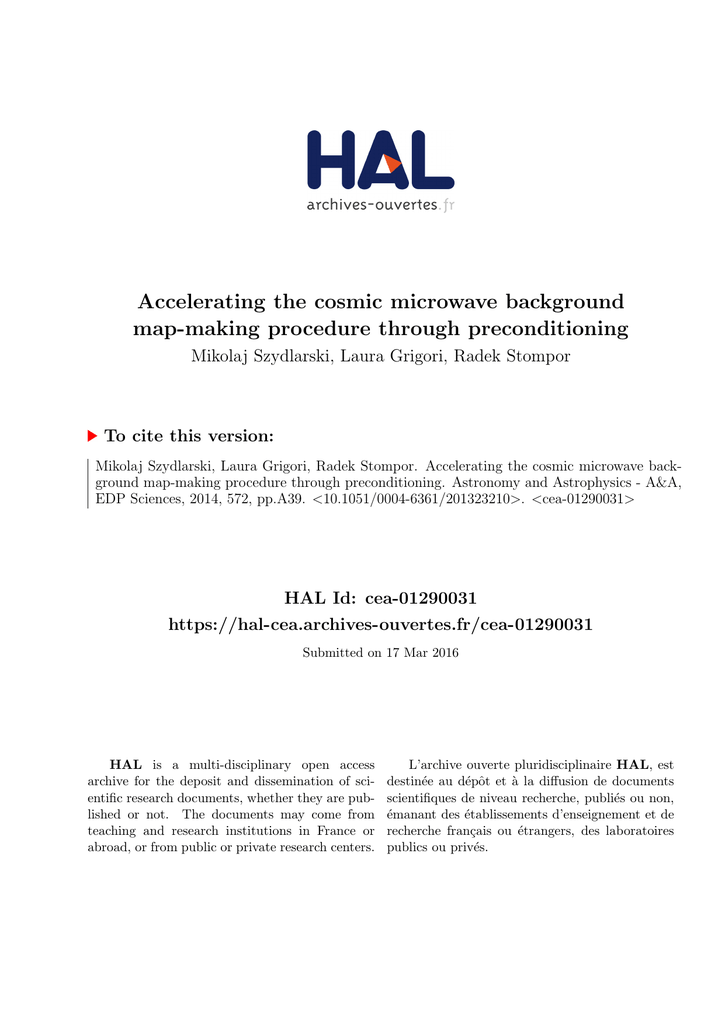 HAL
archives-ouvertes.fr

Accelerating the cosmic microwave background map-making procedure through preconditioning
Mikolaj Szydlarski, Laura Grigori, Radek Stompor

To cite this version:

Mikolaj Szydlarski, Laura Grigori, Radek Stompor. Accelerating the cosmic microwave background map-making procedure through preconditioning. Astronomy and Astrophysics - A&A, EDP Sciences, 2014, 572, pp.A39. <10.1051/0004-6361/201323210>. <cea-01290031>

HAL Id: cea-01290031
https://hal-cea.archives-ouvertes.fr/cea-01290031

Submitted on 17 Mar 2016

HAL is a multi-disciplinary open access archive for the deposit and dissemination of scientific research documents, whether they are published or not. The documents may come from teaching and research institutions in France or abroad, or from public or private research centers.

L'archive ouverte pluridisciplinaire HAL, est destinée au dépôt et à la diffusion de documents scientifiques de niveau recherche, publiés ou non, émanant des établissements d'enseignement et de recherche français ou étrangers, des laboratoires publics ou privés.